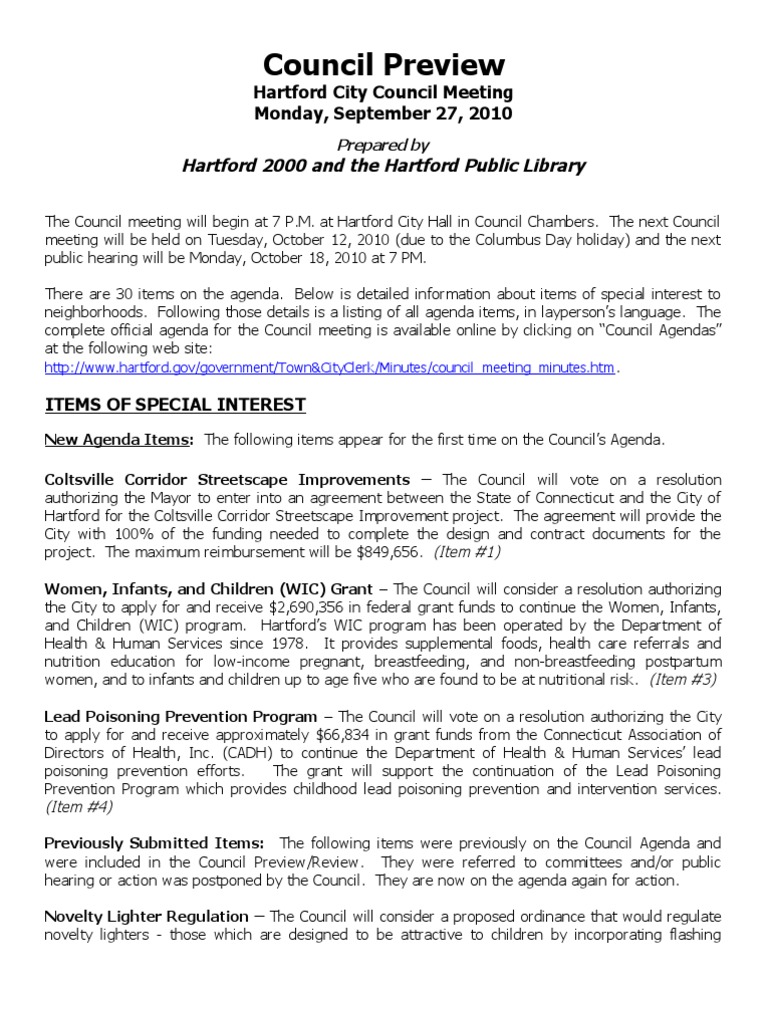 Council Preview
Hartford City Council Meeting
Monday, September 27, 2010

Prepared by
Hartford 2000 and the Hartford Public Library

The Council meeting will begin at 7 P.M. at Hartford City Hall in Council Chambers. The next Council meeting will be held on Tuesday, October 12, 2010 (due to the Columbus Day holiday) and the next public hearing will be Monday, October 18, 2010 at 7 PM.

There are 30 items on the agenda. Below is detailed information about items of special interest to neighborhoods. Following those details is a listing of all agenda items, in layperson's language. The complete official agenda for the Council meeting is available online by clicking on "Council Agendas" at the following web site:
http://www.hartford.gov/government/Town&CityClerk/Minutes/council_meeting_minutes.htm.

ITEMS OF SPECIAL INTEREST

New Agenda Items: The following items appear for the first time on the Council's Agenda.

Coltsville Corridor Streetscape Improvements – The Council will vote on a resolution authorizing the Mayor to enter into an agreement between the State of Connecticut and the City of Hartford for the Coltsville Corridor Streetscape Improvement project. The agreement will provide the City with 100% of the funding needed to complete the design and contract documents for the project. The maximum reimbursement will be $849,656. (Item #1)

Women, Infants, and Children (WIC) Grant – The Council will consider a resolution authorizing the City to apply for and receive $2,690,356 in federal grant funds to continue the Women, Infants, and Children (WIC) program. Hartford's WIC program has been operated by the Department of Health & Human Services since 1978. It provides supplemental foods, health care referrals and nutrition education for low-income pregnant, breastfeeding, and non-breastfeeding postpartum women, and to infants and children up to age five who are found to be at nutritional risk. (Item #3)

Lead Poisoning Prevention Program – The Council will vote on a resolution authorizing the City to apply for and receive approximately $66,834 in grant funds from the Connecticut Association of Directors of Health, Inc. (CADH) to continue the Department of Health & Human Services' lead poisoning prevention efforts. The grant will support the continuation of the Lead Poisoning Prevention Program which provides childhood lead poisoning prevention and intervention services. (Item #4)

Previously Submitted Items: The following items were previously on the Council Agenda and were included in the Council Preview/Review. They were referred to committees and/or public hearing or action was postponed by the Council. They are now on the agenda again for action.

Novelty Lighter Regulation – The Council will consider a proposed ordinance that would regulate novelty lighters - those which are designed to be attractive to children by incorporating flashing